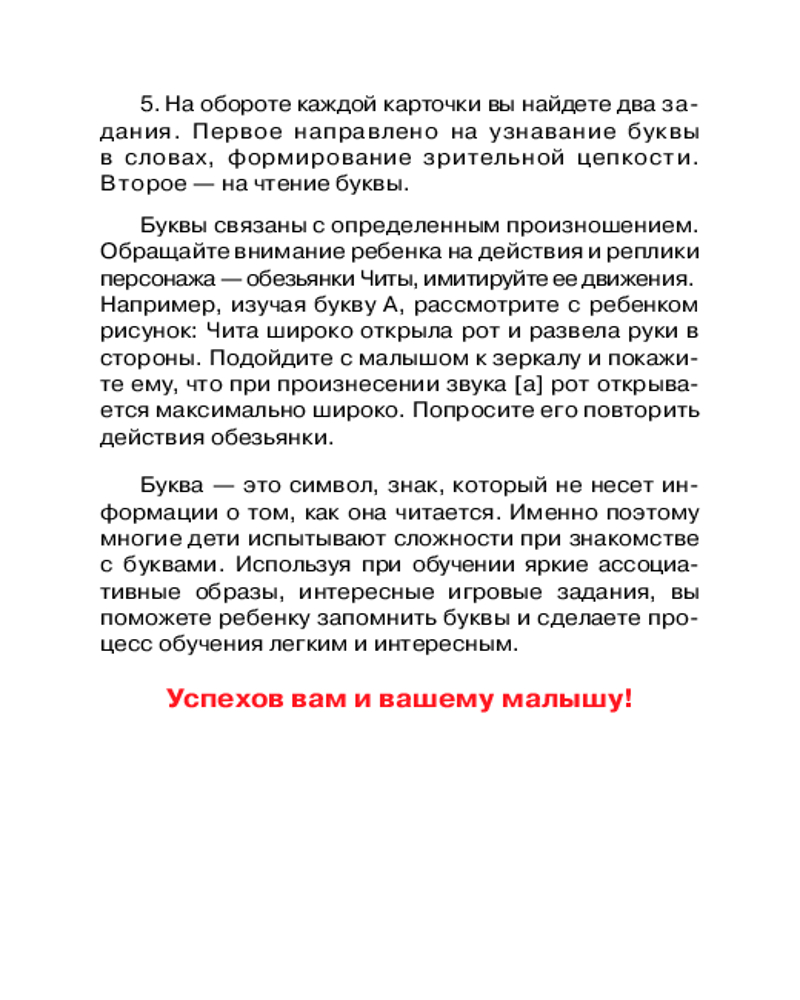 5. На обороте каждой карточки вы найдете два задания. Первое направлено на узнавание буквы в словах, формирование зрительной цепкости. Второе — на чтение буквы.

Буквы связаны с определенным произношением. Обращайте внимание ребенка на действия и реплики персонажа — обезьянки Читы, имитируйте ее движения. Например, изучая букву А, рассмотрите с ребенком рисунок: Чита широко открыла рот и развела руки в стороны. Подойдите с малышом к зеркалу и покажите ему, что при произнесении звука [а] рот открывается максимально широко. Попросите его повторить действия обезьянки.

Буква — это символ, знак, который не несет информации о том, как она читается. Именно поэтому многие дети испытывают сложности при знакомстве с буквами. Используя при обучении яркие ассоциативные образы, интересные игровые задания, вы поможете ребенку запомнить буквы и сделаете процесс обучения легким и интересным.

Успехов вам и вашему малышу!